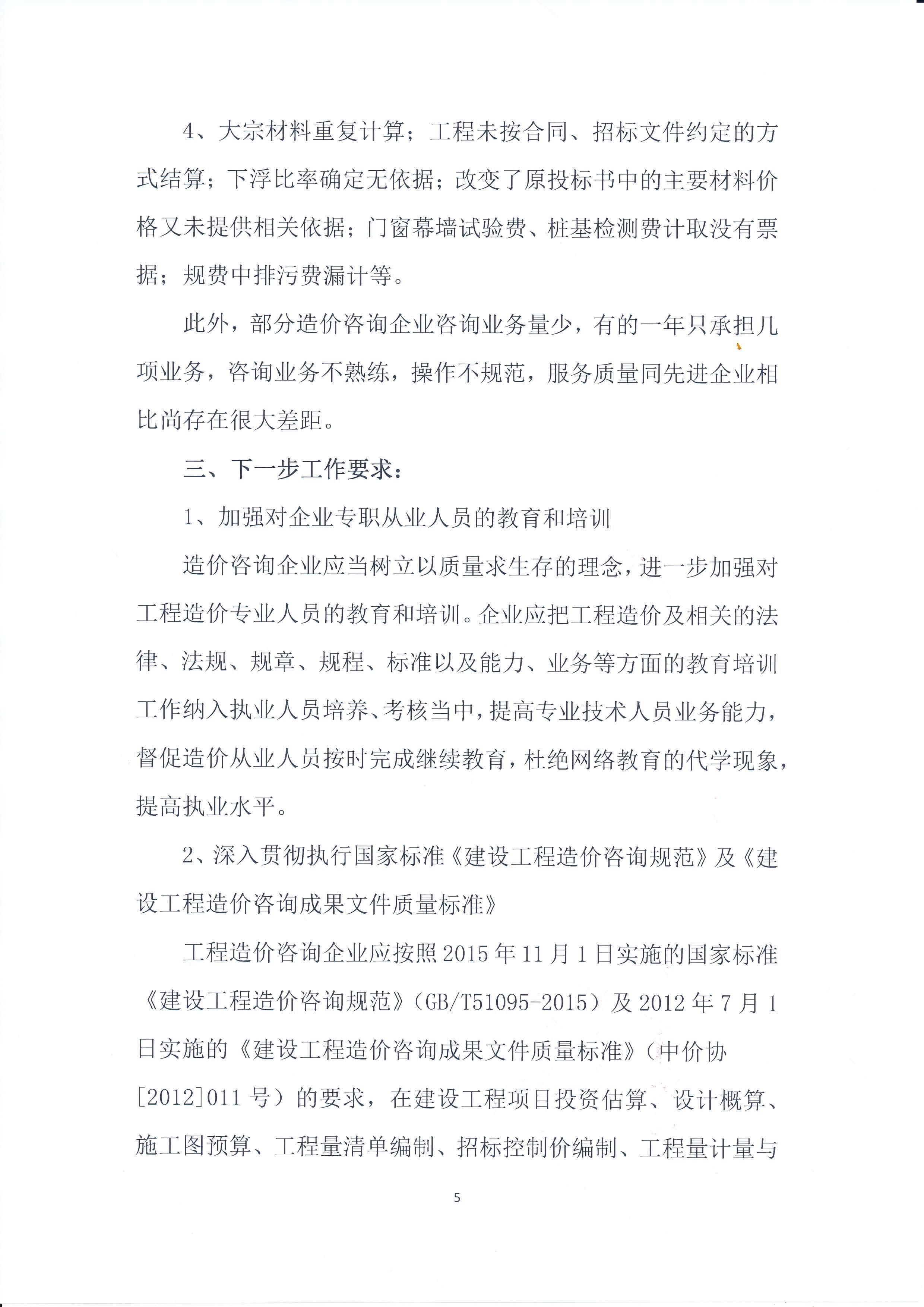 4、大宗材料重复计算；工程未按合同、招标文件约定的方式结算；下浮比率确定无依据；改变了原投标书中的主要材料价格又未提供相关依据；门窗幕墙试验费、桩基检测费计取没有票据；规费中排污费漏计等。

此外，部分造价咨询企业咨询业务量少，有的一年只承担几项业务，咨询业务不熟练，操作不规范，服务质量同先进企业相比尚存在很大差距。

三、下一步工作要求：

1、加强对企业专职从业人员的教育和培训

造价咨询企业应当树立以质量求生存的理念，进一步加强对工程造价专业人员的教育和培训。企业应把工程造价及相关的法律、法规、规章、规程、标准以及能力、业务等方面的教育培训工作纳入执业人员培养、考核当中，提高专业技术人员业务能力，督促造价从业人员按时完成继续教育，杜绝网络教育的代学现象，提高执业水平。

2、深入贯彻执行国家标准《建设工程造价咨询规范》及《建设工程造价咨询成果文件质量标准》

工程造价咨询企业应按照2015年11月1日实施的国家标准《建设工程造价咨询规范》（GB/T51095-2015）及2012年7月1日实施的《建设工程造价咨询成果文件质量标准》（中价协[2012]011号）的要求，在建设工程项目投资估算、设计概算、施工图预算、工程量清单编制、招标控制价编制、工程量计量与

5